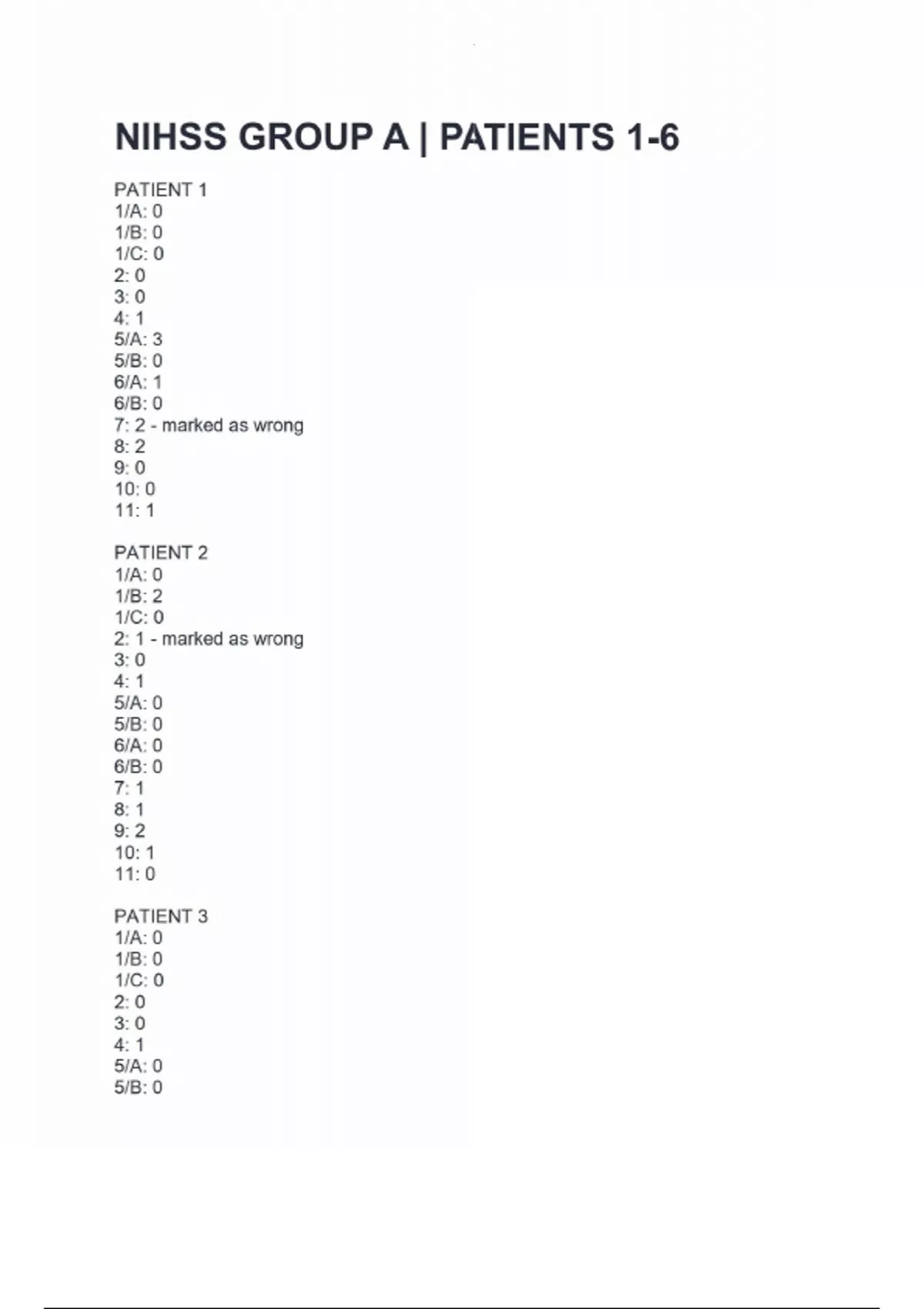 NIHSS GROUP A | PATIENTS 1-6

PATIENT 1
1/A: 0
1/B: 0
1/C: 0
2: 0
3: 0
4: 1
5/A: 3
5/B: 0
6/A: 1
6/B: 0
7: 2 - marked as wrong
8: 2
9: 0
10: 0
11: 1

PATIENT 2
1/A: 0
1/B: 2
1/C: 0
2: 1 - marked as wrong
3: 0
4: 1
5/A: 0
5/B: 0
6/A: 0
6/B: 0
7: 1
8: 1
9: 2
10: 1
11: 0

PATIENT 3
1/A: 0
1/B: 0
1/C: 0
2: 0
3: 0
4: 1
5/A: 0
5/B: 0